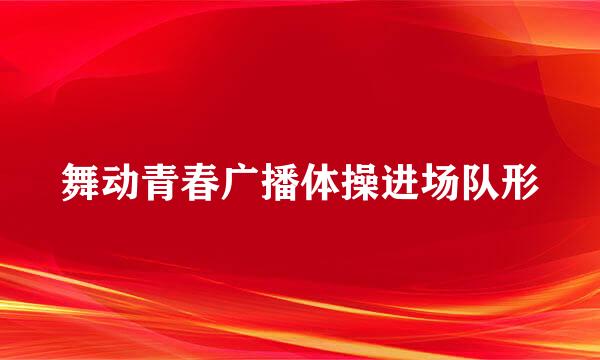 舞动青春广播体操进场队形